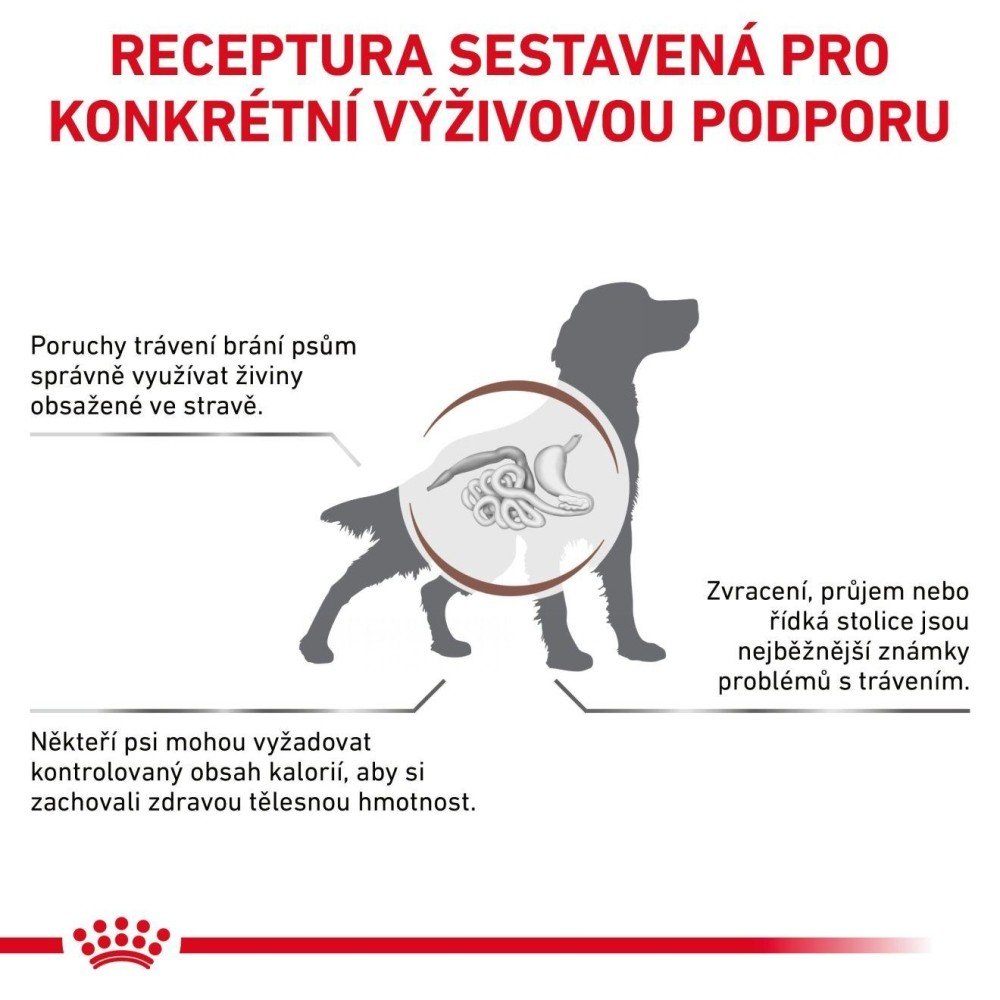 RECEPTURA SESTAVENÁ PRO KONKRÉTNÍ VÝŽIVOVOU PODPORU

Poruchy trávení brání psům správně využívat živiny obsažené ve stravě.

Zvracení, průjem nebo řídká stolice jsou nejběžnější známky problémů s trávením.

Někteří psi mohou vyžadovat kontrolovaný obsah kalorií, aby si zachovali zdravou tělesnou hmotnost.